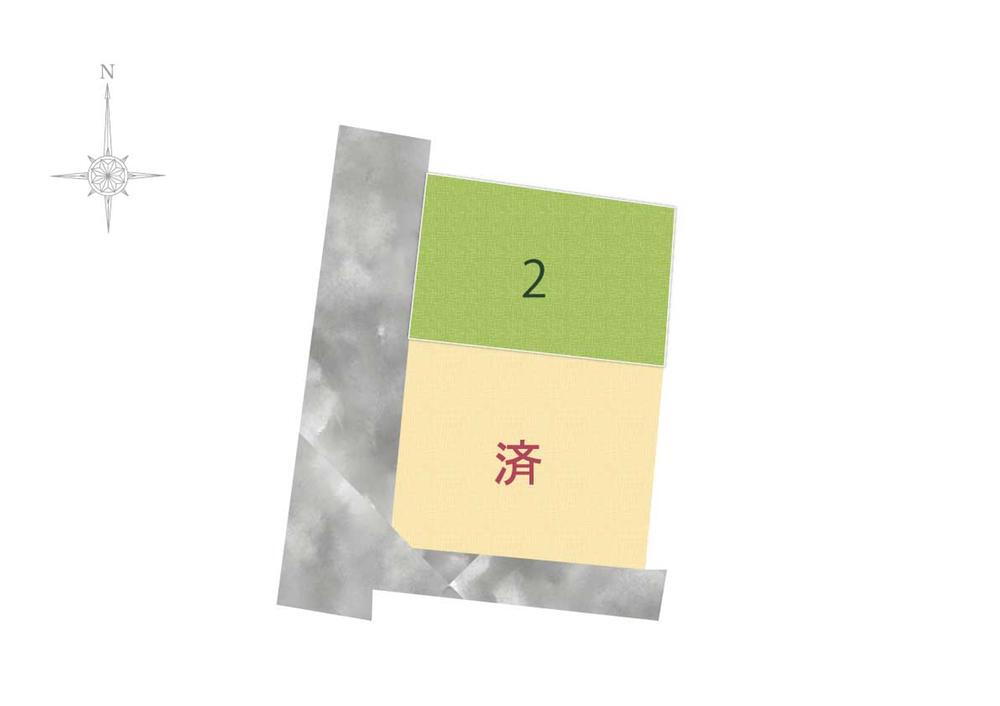 N

2

済